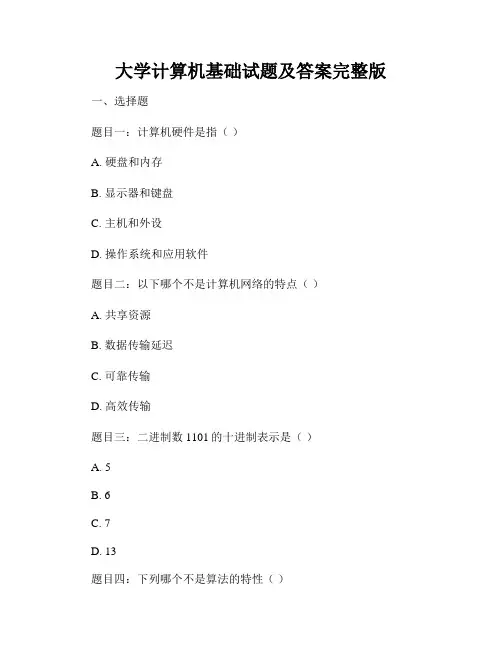 大学计算机基础试题及答案完整版

一、选择题

题目一：计算机硬件是指（ ）

A. 硬盘和内存

B. 显示器和键盘

C. 主机和外设

D. 操作系统和应用软件

题目二：以下哪个不是计算机网络的特点（ ）

A. 共享资源

B. 数据传输延迟

C. 可靠传输

D. 高效传输

题目三：二进制数 1101 的十进制表示是（ ）

A. 5

B. 6

C. 7

D. 13

题目四：下列哪个不是算法的特性（ ）